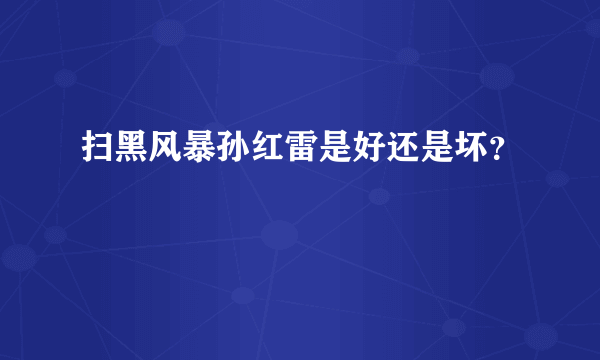 扫黑风暴孙红雷是好还是坏？